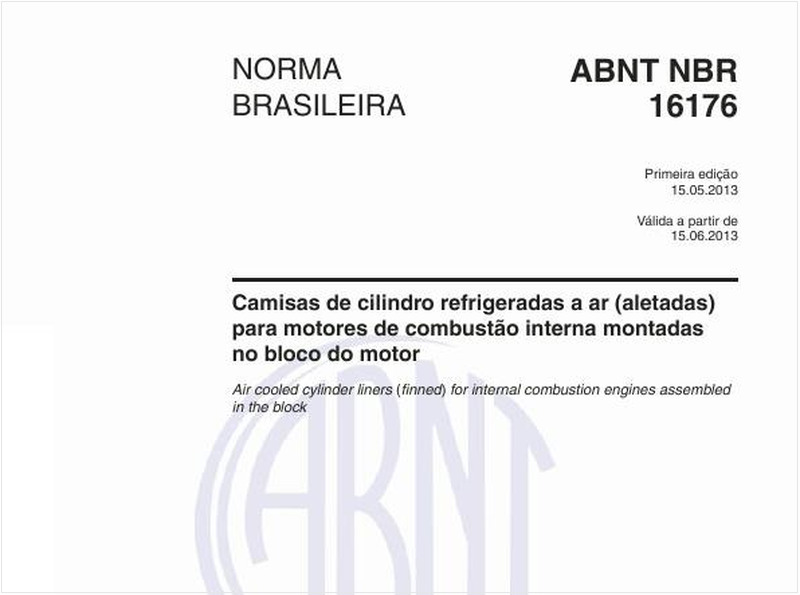 NORMA BRASILEIRA

ABNT NBR 16176

Primeira edição
15.05.2013

Válida a partir de
15.06.2013

Camisas de cilindro refrigeradas a ar (aletadas) para motores de combustão interna montadas no bloco do motor

Air cooled cylinder liners (finned) for internal combustion engines assembled in the block

ABNT